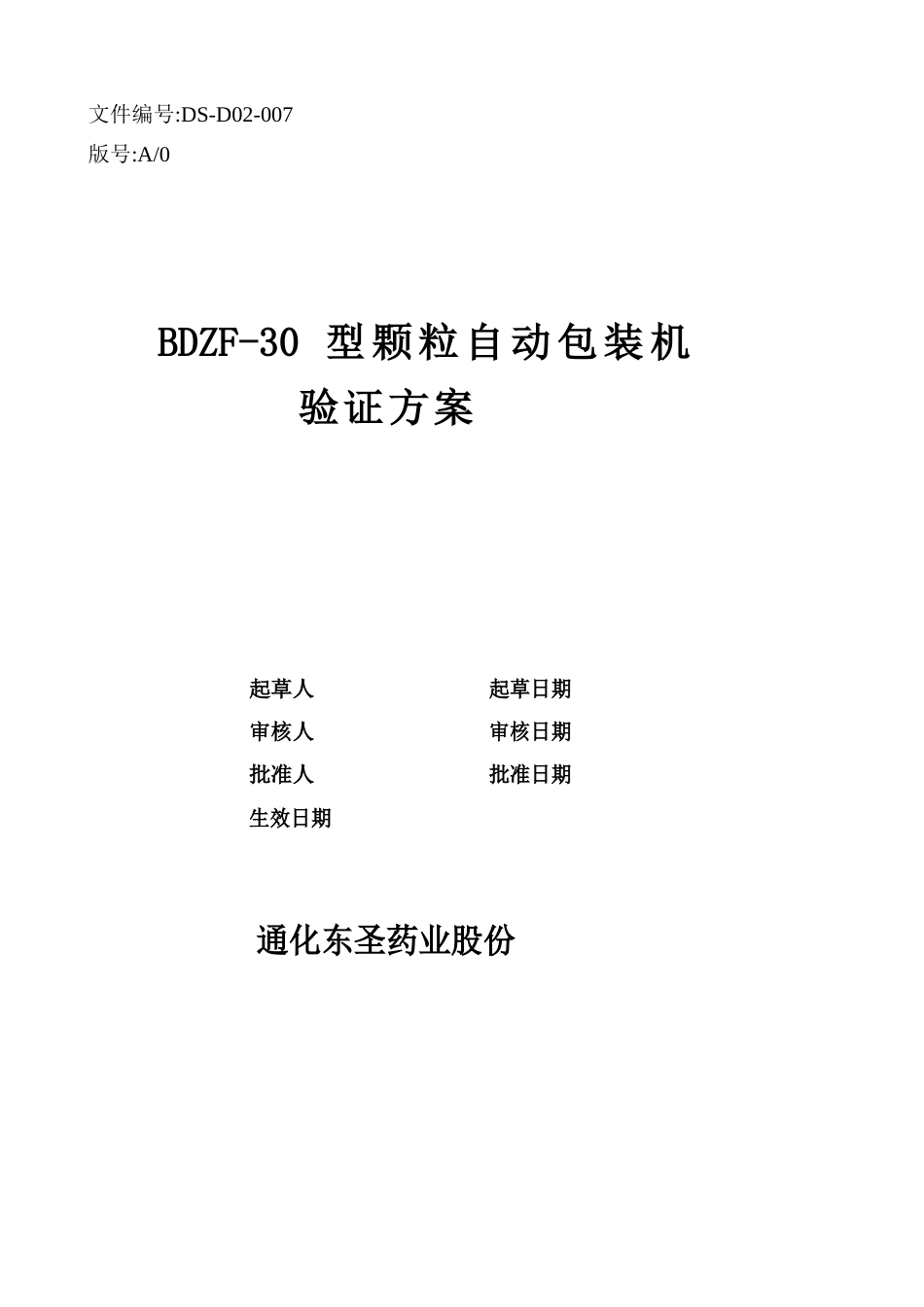 文件编号:DS-D02-007

版号:A/0

BDZF-30 型颗粒自动包装机
验证方案

起草人 起草日期
审核人 审核日期
批准人 批准日期
生效日期

通化东圣药业股份